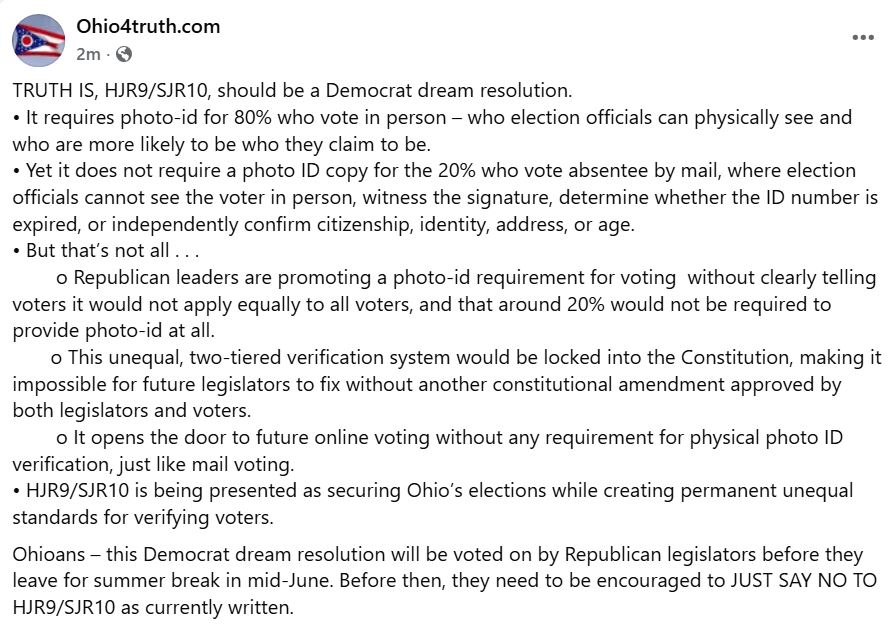 Ohio4truth.com
2m ·

TRUTH IS, HJR9/SJR10, should be a Democrat dream resolution.
• It requires photo-id for 80% who vote in person – who election officials can physically see and who are more likely to be who they claim to be.
• Yet it does not require a photo ID copy for the 20% who vote absentee by mail, where election officials cannot see the voter in person, witness the signature, determine whether the ID number is expired, or independently confirm citizenship, identity, address, or age.
• But that's not all . . .
o Republican leaders are promoting a photo-id requirement for voting without clearly telling voters it would not apply equally to all voters, and that around 20% would not be required to provide photo-id at all.
o This unequal, two-tiered verification system would be locked into the Constitution, making it impossible for future legislators to fix without another constitutional amendment approved by both legislators and voters.
o It opens the door to future online voting without any requirement for physical photo ID verification, just like mail voting.
• HJR9/SJR10 is being presented as securing Ohio's elections while creating permanent unequal standards for verifying voters.

Ohioans – this Democrat dream resolution will be voted on by Republican legislators before they leave for summer break in mid-June. Before then, they need to be encouraged to JUST SAY NO TO HJR9/SJR10 as currently written.